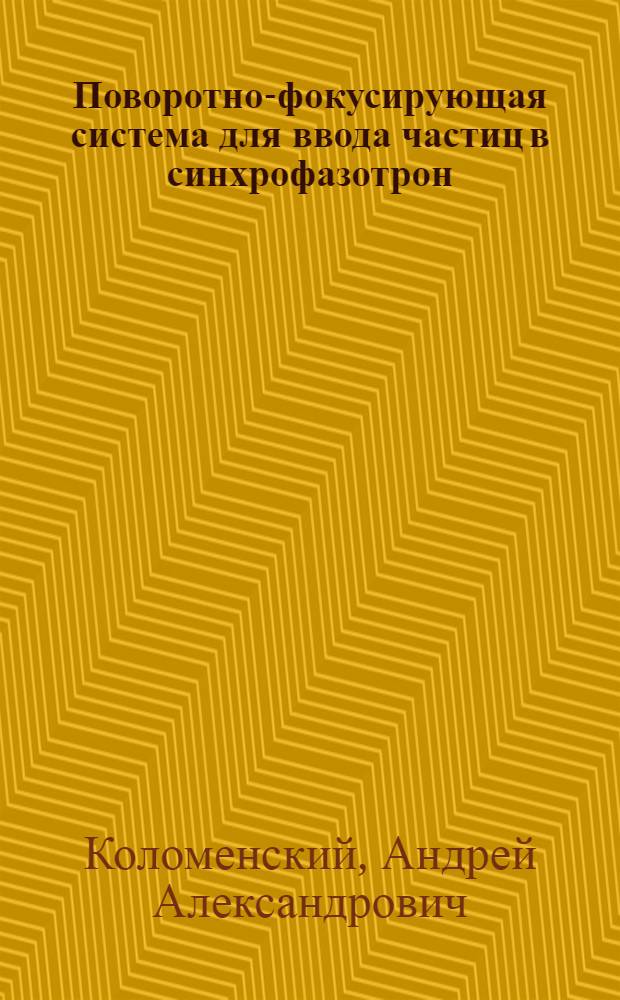 Поворотно-фокусирующая система для ввода частиц в синхрофазотрон

Коломенский, Андрей Александрович